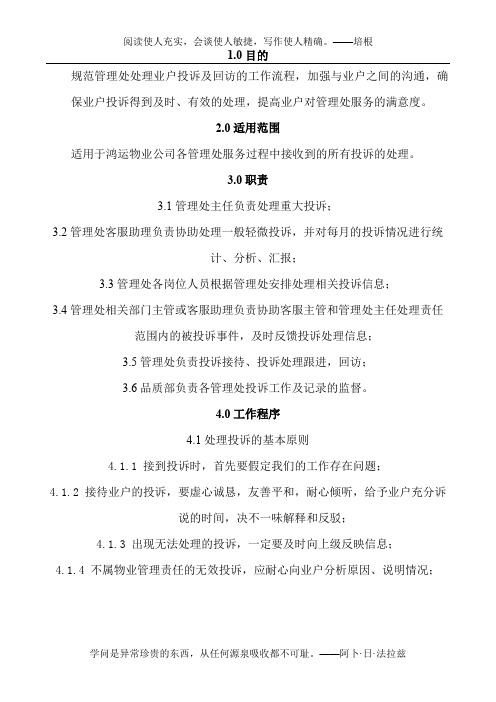 阅读使人充实，会谈使人敏捷，写作使人精确。——培根

1.0 目的

规范管理处处理业户投诉及回访的工作流程，加强与业户之间的沟通，确保业户投诉得到及时、有效的处理，提高业户对管理处服务的满意度。

2.0 适用范围

适用于鸿运物业公司各管理处服务过程中接收到的所有投诉的处理。

3.0 职责

3.1 管理处主任负责处理重大投诉；

3.2 管理处客服助理负责协助处理一般轻微投诉，并对每月的投诉情况进行统计、分析、汇报；

3.3 管理处各岗位人员根据管理处安排处理相关投诉信息；

3.4 管理处相关部门主管或客服助理负责协助客服主管和管理处主任处理责任范围内的被投诉事件，及时反馈投诉处理信息；

3.5 管理处负责投诉接待、投诉处理跟进，回访；

3.6 品质部负责各管理处投诉工作及记录的监督。

4.0 工作程序

4.1 处理投诉的基本原则

4.1.1 接到投诉时，首先要假定我们的工作存在问题；

4.1.2 接待业户的投诉，要虚心诚恳，友善平和，耐心倾听，给予业户充分诉说的时间，决不一味解释和反驳；

4.1.3 出现无法处理的投诉，一定要及时向上级反映信息；

4.1.4 不属物业管理责任的无效投诉，应耐心向业户分析原因、说明情况；

学问是异常珍贵的东西，从任何源泉吸收都不可耻。——阿卜·日·法拉兹